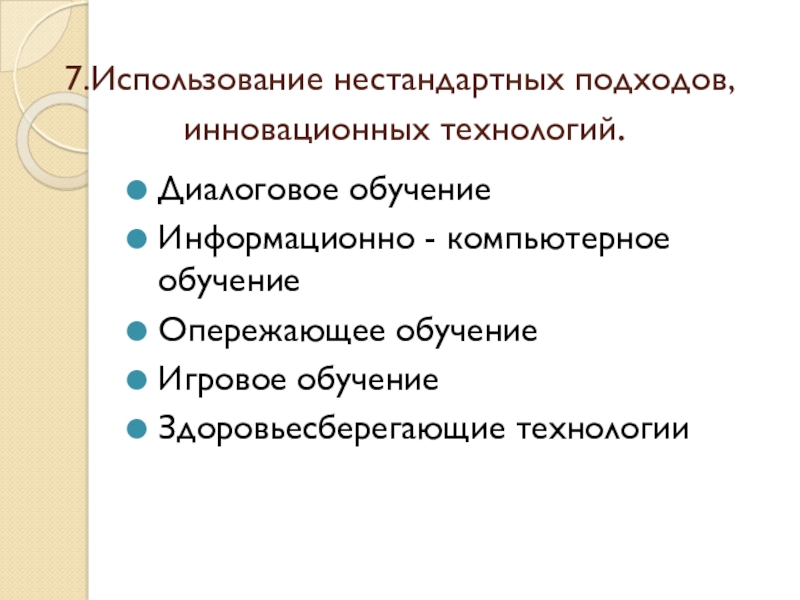 7.Использование нестандартных подходов, инновационных технологий.

• Диалоговое обучение
• Информационно - компьютерное обучение
• Опережающее обучение
• Игровое обучение
• Здоровьесберегающие технологии